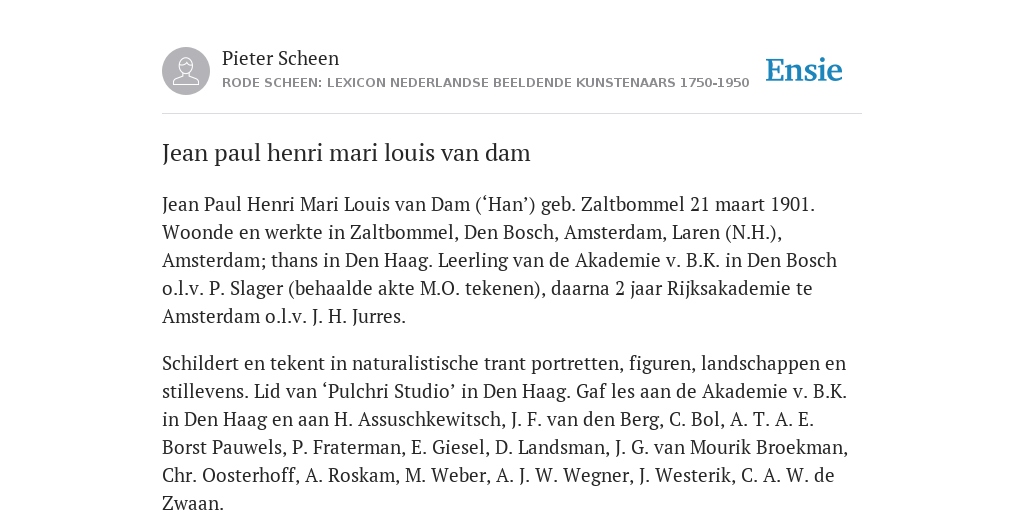 Pieter Scheen
RODE SCHEEN: LEXICON NEDERLANDSE BEELDENDE KUNSTENAARS 1750-1950

Ensie

Jean paul henri mari louis van dam

Jean Paul Henri Mari Louis van Dam (‘Han’) geb. Zaltbommel 21 maart 1901. Woonde en werkte in Zaltbommel, Den Bosch, Amsterdam, Laren (N.H.), Amsterdam; thans in Den Haag. Leerling van de Akademie v. B.K. in Den Bosch o.l.v. P. Slager (behaalde akte M.O. tekenen), daarna 2 jaar Rijksakademie te Amsterdam o.l.v. J. H. Jurres.

Schildert en tekent in naturalistische trant portretten, figuren, landschappen en stillevens. Lid van ‘Pulchri Studio’ in Den Haag. Gaf les aan de Akademie v. B.K. in Den Haag en aan H. Assuschkewitsch, J. F. van den Berg, C. Bol, A. T. A. E. Borst Pauwels, P. Fraterman, E. Giesel, D. Landsman, J. G. van Mourik Broekman, Chr. Oosterhoff, A. Roskam, M. Weber, A. J. W. Wegner, J. Westerik, C. A. W. de Zwaan.